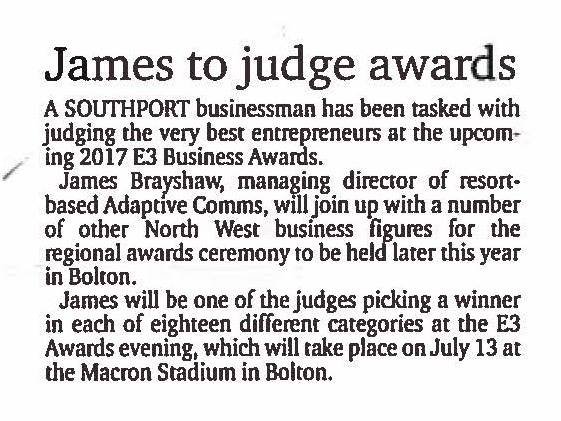 James to judge awards

A SOUTHPORT businessman has been tasked with judging the very best entrepreneurs at the upcoming 2017 E3 Business Awards.

James Brayshaw, managing director of resort-based Adaptive Comms, will join up with a number of other North West business figures for the regional awards ceremony to be held later this year in Bolton.

James will be one of the judges picking a winner in each of eighteen different categories at the E3 Awards evening, which will take place on July 13 at the Macron Stadium in Bolton.